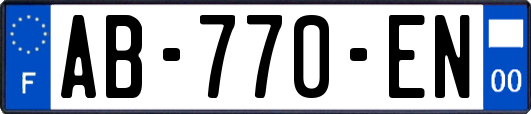 F

AB-770-EN

00